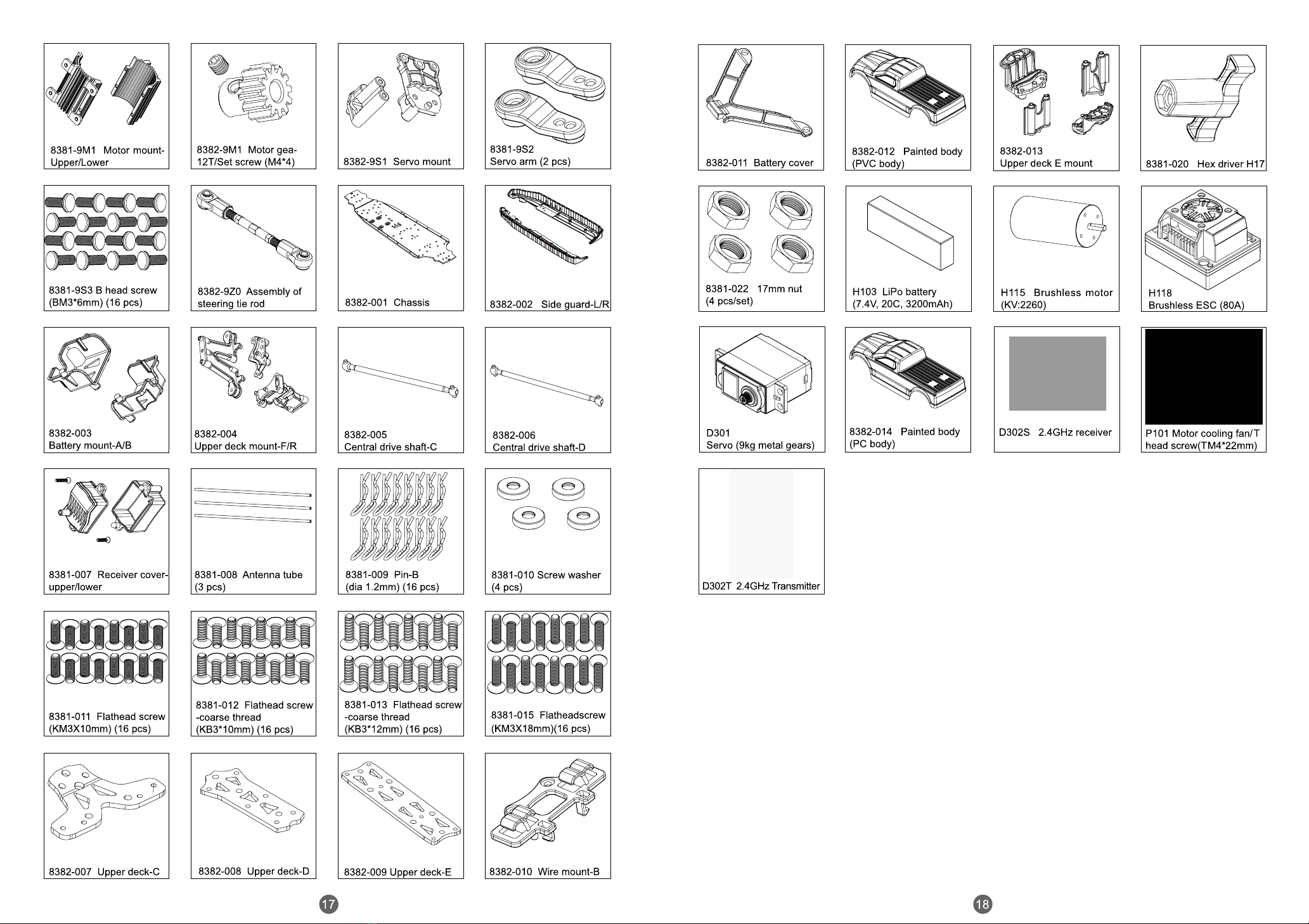 8381-9M1 Motor mount-Upper/Lower

8382-9M1 Motor gea-12T/Set screw (M4*4)

8382-9S1 Servo mount

8381-9S2
Servo arm (2 pcs)

8381-9S3 B head screw (BM3*6mm) (16 pcs)

8382-9Z0 Assembly of steering tie rod

8382-001 Chassis

8382-002 Side guard-L/R

8382-003
Battery mount-A/B

8382-004
Upper deck mount-F/R

8382-005
Central drive shaft-C

8382-006
Central drive shaft-D

8381-007 Receiver cover-upper/lower

8381-008 Antenna tube (3 pcs)

8381-009 Pin-B
(dia 1.2mm) (16 pcs)

8381-010 Screw washer (4 pcs)

8381-011 Flathead screw (KM3X10mm) (16 pcs)

8381-012 Flathead screw -coarse thread (KB3*10mm) (16 pcs)

8381-013 Flathead screw -coarse thread (KB3*12mm) (16 pcs)

8381-015 Flatheadscrew (KM3X18mm)(16 pcs)

8382-007 Upper deck-C

8382-008 Upper deck-D

8382-009 Upper deck-E

8382-010 Wire mount-B

17

8382-011 Battery cover

8382-012 Painted body (PVC body)

8382-013
Upper deck E mount

8381-020 Hex driver H17

8381-022 17mm nut
(4 pcs/set)

H103 LiPo battery
(7.4V, 20C, 3200mAh)

H115 Brushless motor (KV:2260)

H118
Brushless ESC (80A)

D301
Servo (9kg metal gears)

8382-014 Painted body (PC body)

D302S 2.4GHz receiver

P101 Motor cooling fan/T head screw(TM4*22mm)

D302T 2.4GHz Transmitter

18